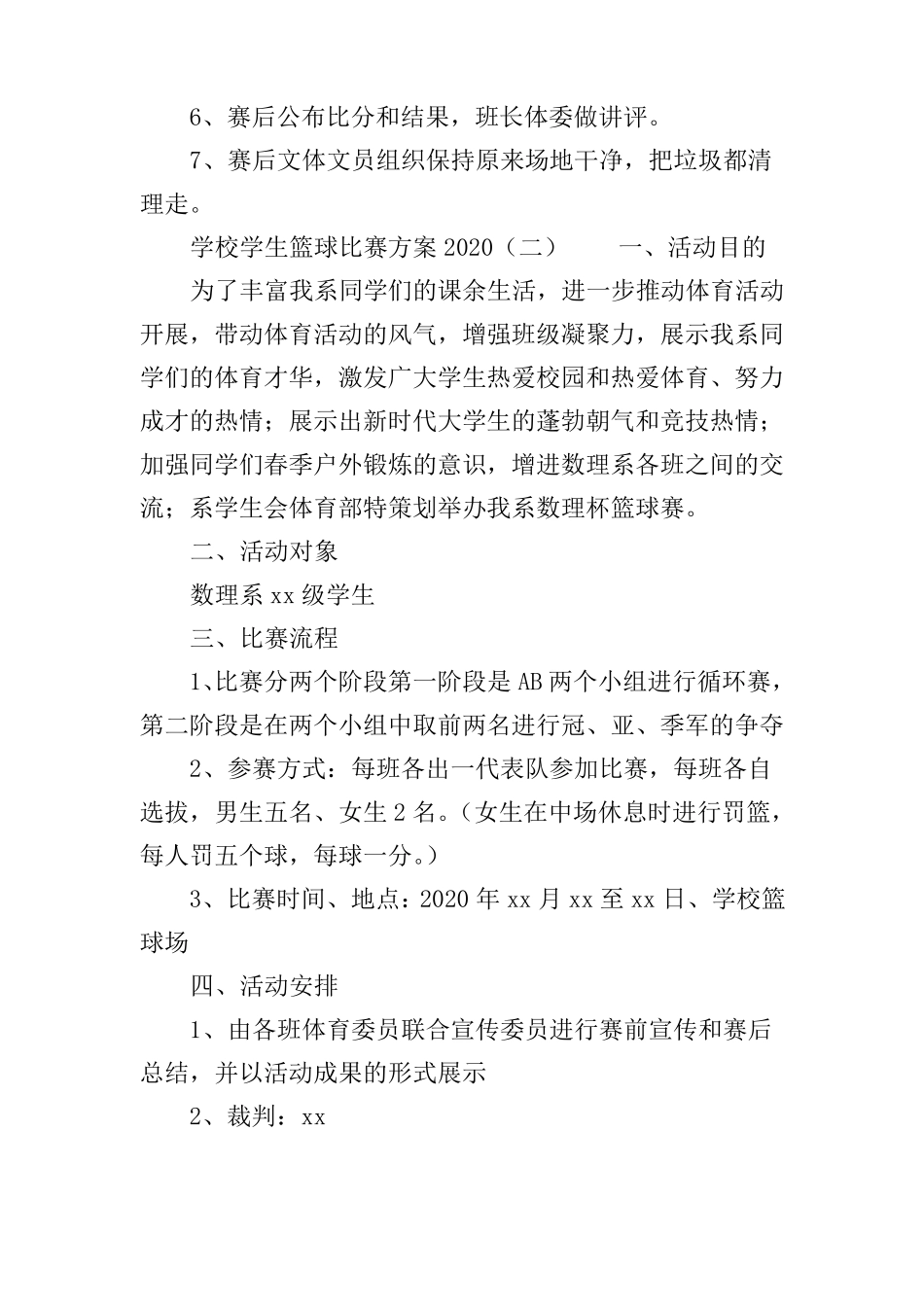 6、赛后公布比分和结果，班长体委做讲评。

7、赛后文体文员组织保持原来场地干净，把垃圾都清理走。

学校学生篮球比赛方案 2020（二）　　一、活动目的

为了丰富我系同学们的课余生活，进一步推动体育活动开展，带动体育活动的风气，增强班级凝聚力，展示我系同学们的体育才华，激发广大学生热爱校园和热爱体育、努力成才的热情；展示出新时代大学生的蓬勃朝气和竞技热情；加强同学们春季户外锻炼的意识，增进数理系各班之间的交流；系学生会体育部特策划举办我系数理杯篮球赛。

二、活动对象

数理系 xx 级学生

三、比赛流程

1、比赛分两个阶段第一阶段是 AB 两个小组进行循环赛，第二阶段是在两个小组中取前两名进行冠、亚、季军的争夺

2、参赛方式：每班各出一代表队参加比赛，每班各自选拔，男生五名、女生 2 名。（女生在中场休息时进行罚篮，每人罚五个球，每球一分。）

3、比赛时间、地点：2020 年 xx 月 xx 至 xx 日、学校篮球场

四、活动安排

1、由各班体育委员联合宣传委员进行赛前宣传和赛后总结，并以活动成果的形式展示

2、裁判：xx